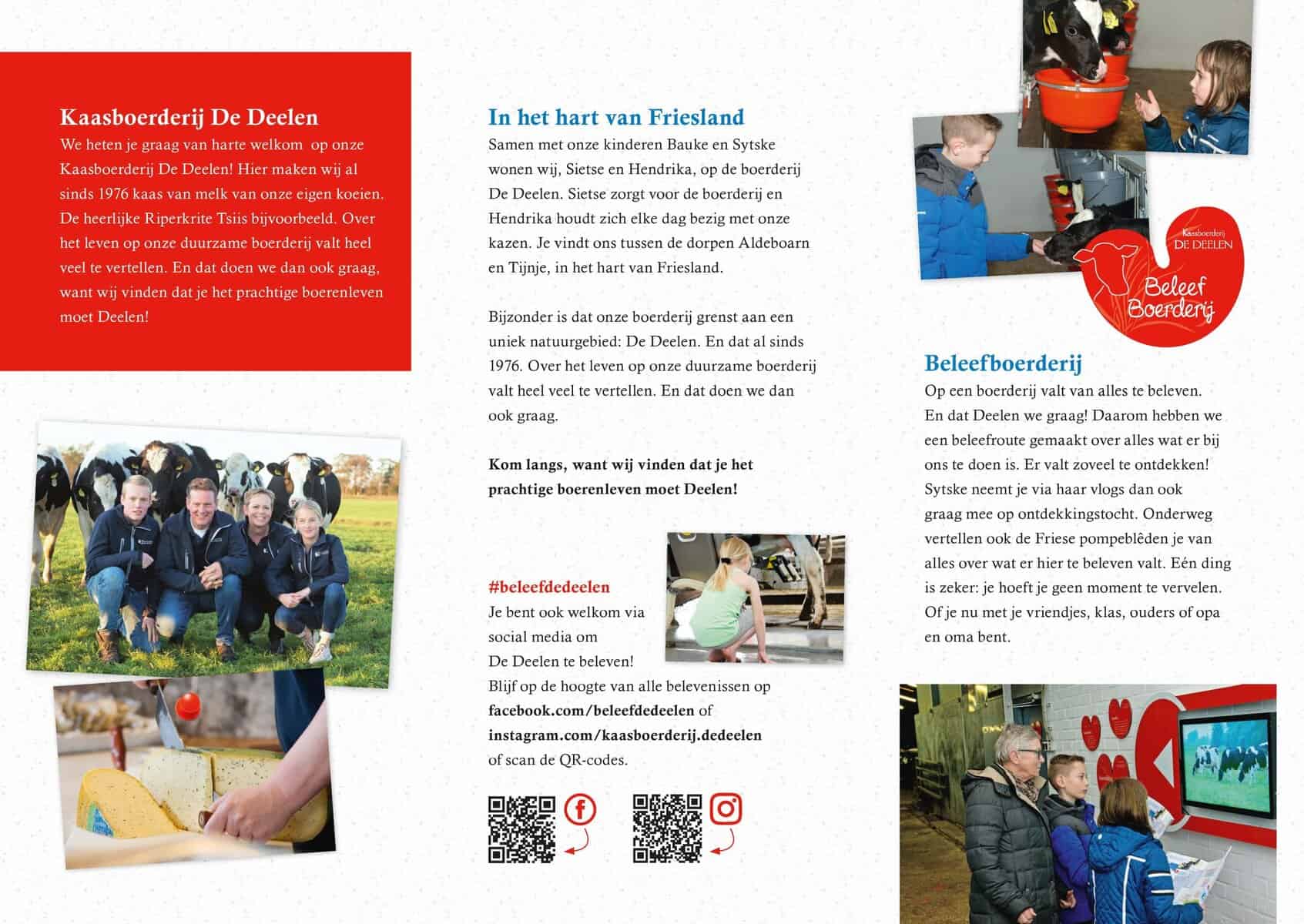 Kaasboerderij De Deelen
We heten je graag van harte welkom op onze Kaasboerderij De Deelen! Hier maken wij al sinds 1976 kaas van melk van onze eigen koeien. De heerlijke Riperkrite Tsiis bijvoorbeeld. Over het leven op onze duurzame boerderij valt heel veel te vertellen. En dat doen we dan ook graag, want wij vinden dat je het prachtige boerenleven moet Deelen!

In het hart van Friesland
Samen met onze kinderen Bauke en Sytske wonen wij, Sietse en Hendrika, op de boerderij De Deelen. Sietse zorgt voor de boerderij en Hendrika houdt zich elke dag bezig met onze kazen. Je vindt ons tussen de dorpen Aldeboarn en Tijnje, in het hart van Friesland.

Bijzonder is dat onze boerderij grenst aan een uniek natuurgebied: De Deelen. En dat al sinds 1976. Over het leven op onze duurzame boerderij valt heel veel te vertellen. En dat doen we dan ook graag.

Kom langs, want wij vinden dat je het prachtige boerenleven moet Deelen!

#beleefdedeelen
Je bent ook welkom via social media om De Deelen te beleven!
Blijf op de hoogte van alle belevenissen op facebook.com/beleefdedeelen of instagram.com/kaasboerderij.dedeelen of scan de QR-codes.

Kaasboerderij DE DEELEN
Beleef Boerderij

Beleefboerderij
Op een boerderij valt van alles te beleven. En dat Deelen we graag! Daarom hebben we een beleefroute gemaakt over alles wat er bij ons te doen is. Er valt zoveel te ontdekken! Sytske neemt je via haar vlogs dan ook graag mee op ontdekkingstocht. Onderweg vertellen ook de Friese pompeblêden je van alles over wat er hier te beleven valt. Eén ding is zeker: je hoeft je geen moment te vervelen. Of je nu met je vriendjes, klas, ouders of opa en oma bent.